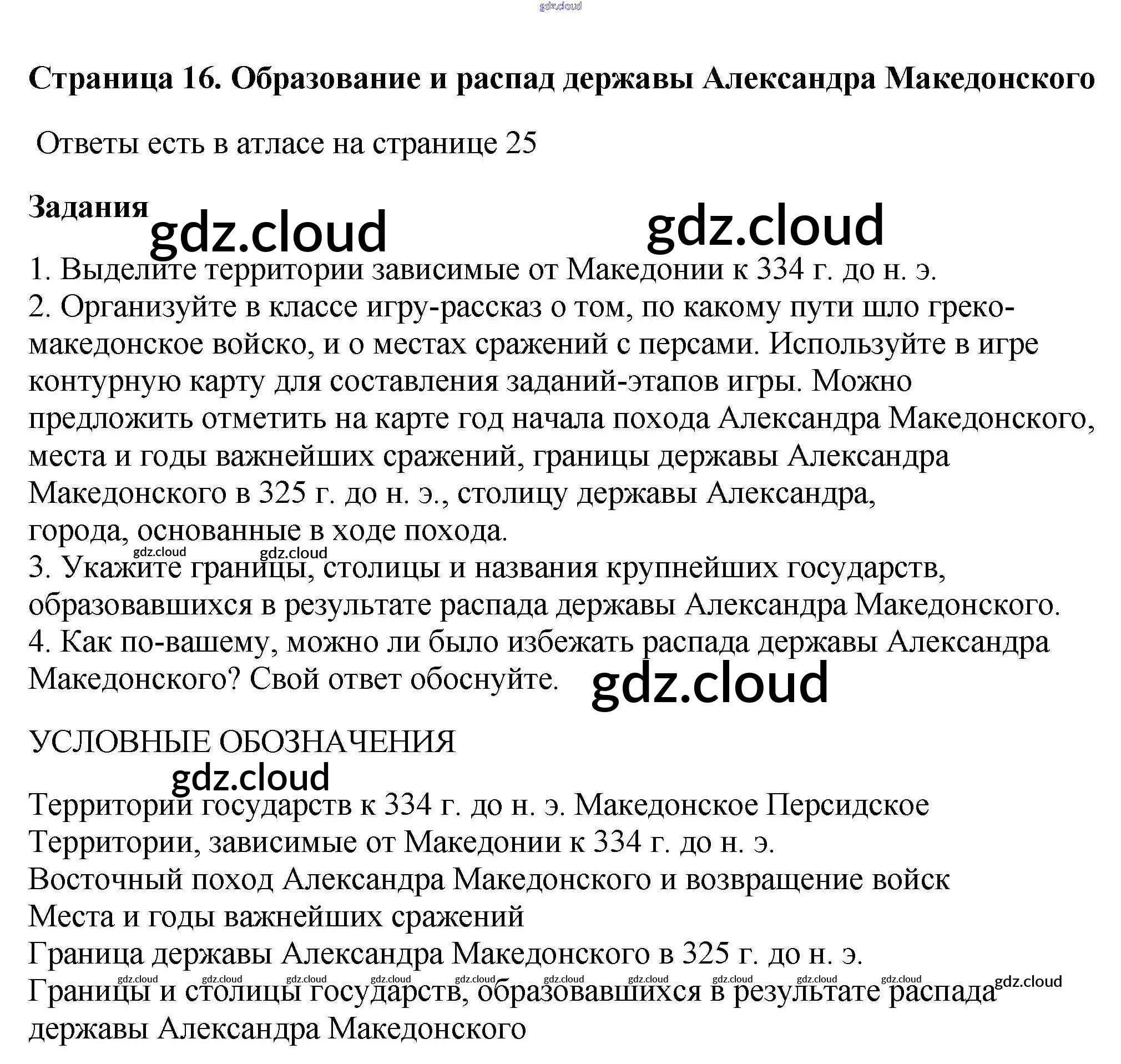 Страница 16. Образование и распад державы Александра Македонского

Ответы есть в атласе на странице 25

Задания

1. Выделите территории зависимые от Македонии к 334 г. до н. э.
2. Организуйте в классе игру-рассказ о том, по какому пути шло греко-македонское войско, и о местах сражений с персами. Используйте в игре контурную карту для составления заданий-этапов игры. Можно предложить отметить на карте год начала похода Александра Македонского, места и годы важнейших сражений, границы державы Александра Македонского в 325 г. до н. э., столицу державы Александра, города, основанные в ходе похода.
3. Укажите границы, столицы и названия крупнейших государств, образовавшихся в результате распада державы Александра Македонского.
4. Как по-вашему, можно ли было избежать распада державы Александра Македонского? Свой ответ обоснуйте.

УСЛОВНЫЕ ОБОЗНАЧЕНИЯ

Территории государств к 334 г. до н. э. Македонское Персидское
Территории, зависимые от Македонии к 334 г. до н. э.
Восточный поход Александра Македонского и возвращение войск
Места и годы важнейших сражений
Граница державы Александра Македонского в 325 г. до н. э.
Границы и столицы государств, образовавшихся в результате распада державы Александра Македонского

gdz.cloud